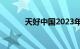 天好中国2023年